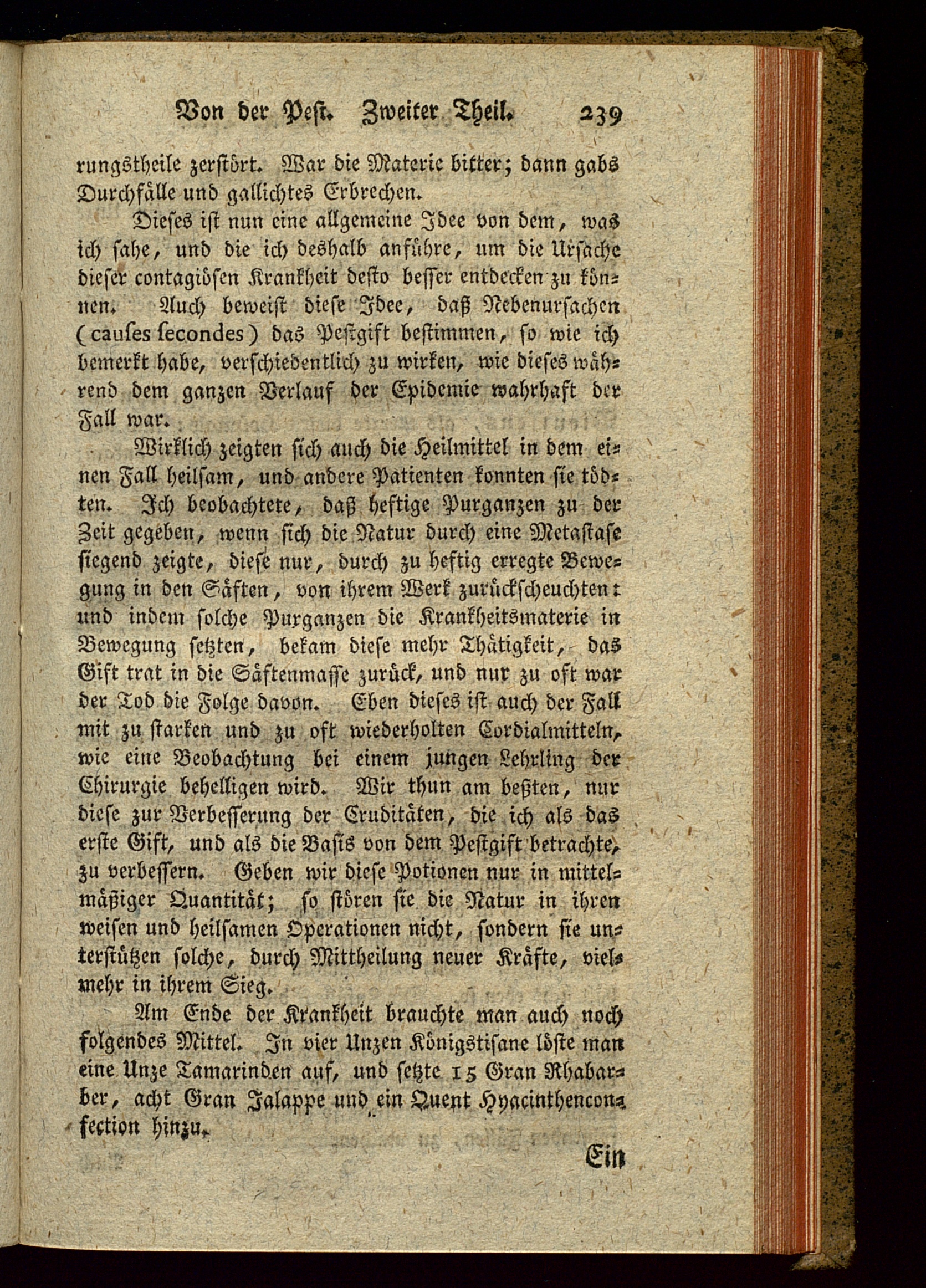 Von der Pest. Zweiter Theil. 239

rungstheile zerstört. War die Materie bitter; dann gabs Durchfälle und gallichtes Erbrechen.

Dieses ist nun eine allgemeine Idee von dem, was ich sahe, und die ich deshalb anführe, um die Ursache dieser contagiösen Krankheit desto besser entdecken zu können. Auch beweist diese Idee, daß Nebenursachen (causes secondes) das Pestgift bestimmen, so wie ich bemerkt habe, verschiedentlich zu wirken, wie dieses während dem ganzen Verlauf der Epidemie wahrhaft der Fall war.

Wirklich zeigten sich auch die Heilmittel in dem einen Fall heilsam, und andere Patienten konnten sie tödten. Ich beobachtete, daß heftige Purganzen zu der Zeit gegeben, wenn sich die Natur durch eine Metastase siegend zeigte, diese nur, durch zu heftig erregte Bewegung in den Säften, von ihrem Werk zurückscheuchten: und indem solche Purganzen die Krankheitsmaterie in Bewegung setzten, bekam diese mehr Thätigkeit, das Gift trat in die Säftenmasse zurück, und nur zu oft war der Tod die Folge davon. Eben dieses ist auch der Fall mit zu starken und zu oft wiederholten Cordialmitteln, wie eine Beobachtung bei einem jungen Lehrling der Chirurgie behelligen wird. Wir thun am beßten, nur diese zur Verbesserung der Cruditäten, die ich als das erste Gift, und als die Basis von dem Pestgift betrachte, zu verbessern. Geben wir diese Potionen nur in mittelmäßiger Quantität; so stören sie die Natur in ihren weisen und heilsamen Operationen nicht, sondern sie unterstützen solche, durch Mittheilung neuer Kräfte, vielmehr in ihrem Sieg.

Am Ende der Krankheit brauchte man auch noch folgendes Mittel. In vier Unzen Königstisane löste man eine Unze Tamarinden auf, und setzte 15 Gran Rhabarber, acht Gran Jalappe und ein Quent Hyacinthenconfection hinzu.

Ein